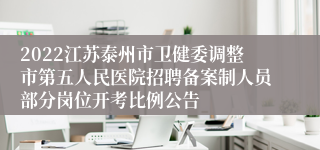 2022江苏泰州市卫健委调整市第五人民医院招聘备案制人员部分岗位开考比例公告